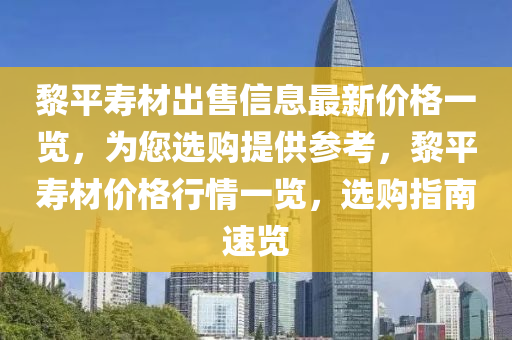 黎平寿材出售信息最新价格一览，为您选购提供参考，黎平寿材价格行情一览，选购指南速览